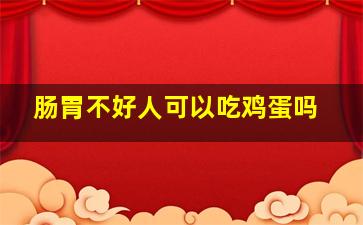 肠胃不好人可以吃鸡蛋吗